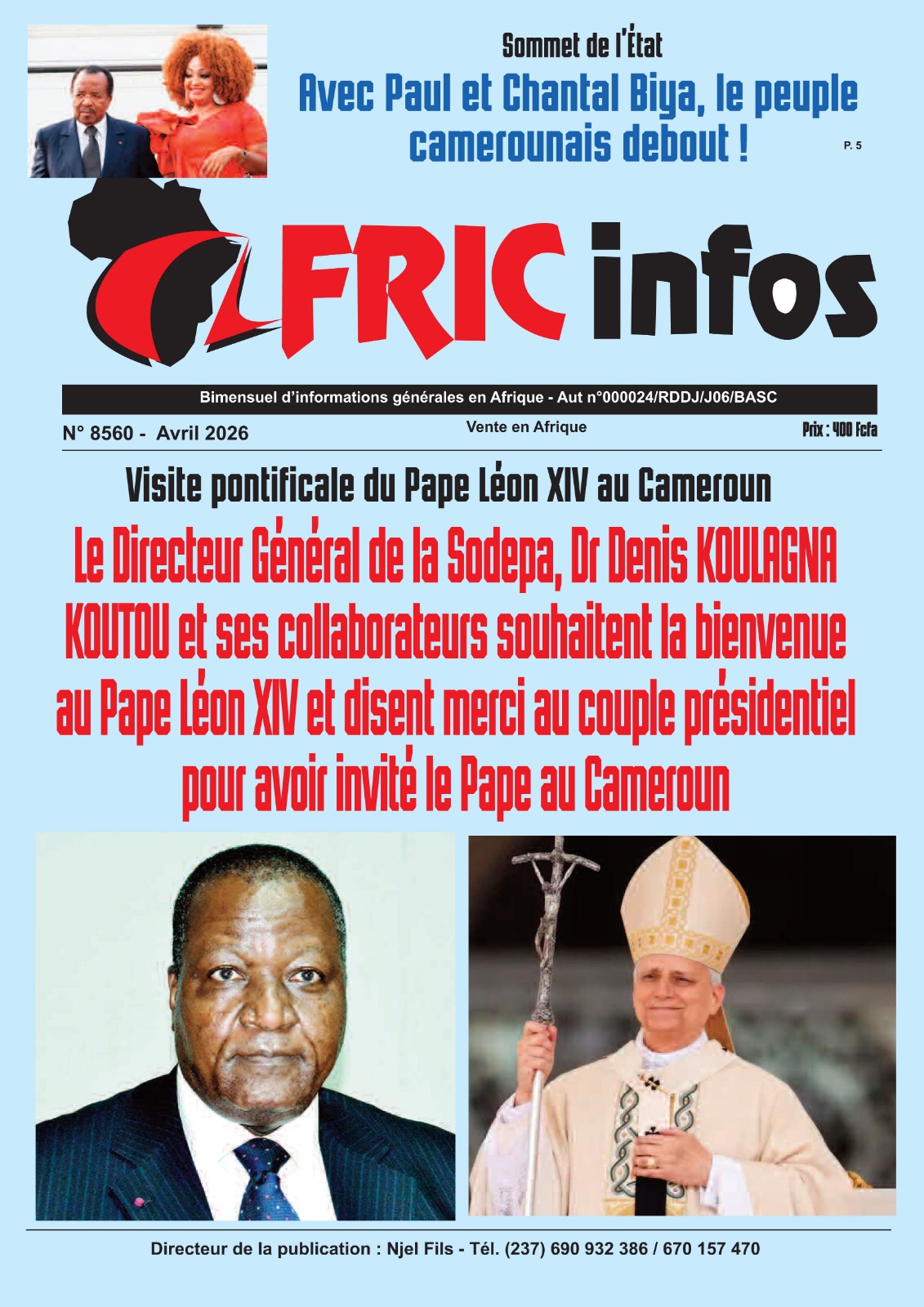 Sommet de l'État

Avec Paul et Chantal Biya, le peuple camerounais debout !

P. 5

AFRIC infos

Bimensuel d'informations générales en Afrique - Aut n°000024/RDDJ/J06/BASC

N° 8560 - Avril 2026

Vente en Afrique

Prix : 400 Fcfa

Visite pontificale du Pape Léon XIV au Cameroun

Le Directeur Général de la Sodepa, Dr Denis KOULAGNA KOUTOU et ses collaborateurs souhaitent la bienvenue au Pape Léon XIV et disent merci au couple présidentiel pour avoir invité le Pape au Cameroun

Directeur de la publication : Njel Fils - Tél. (237) 690 932 386 / 670 157 470